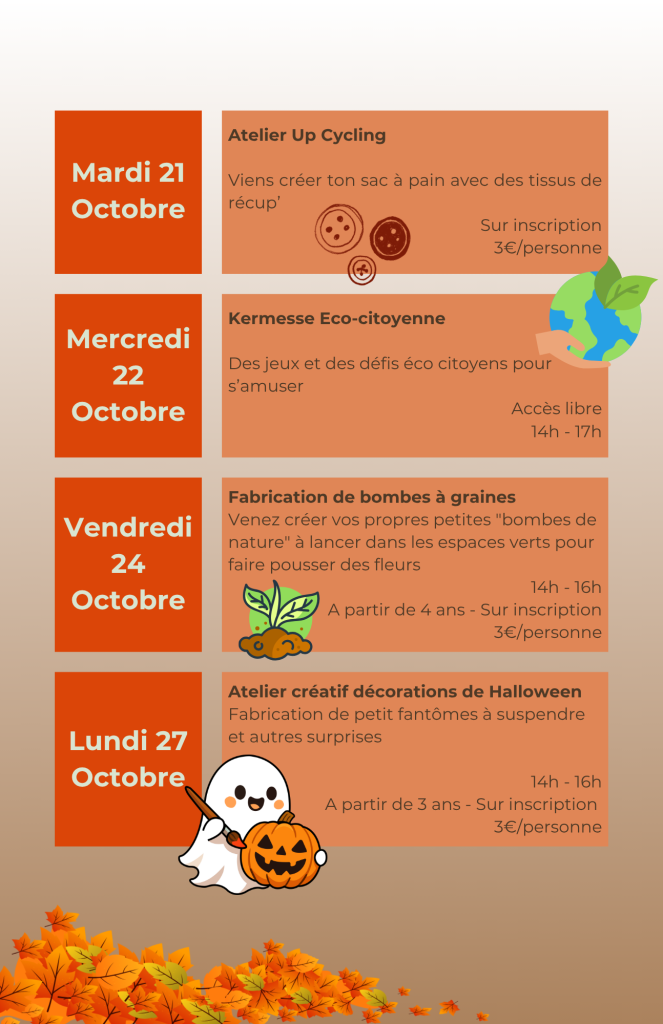 Mardi 21 Octobre

Atelier Up Cycling

Viens créer ton sac à pain avec des tissus de récup'

Sur inscription
3€/personne

Mercredi 22 Octobre

Kermesse Eco-citoyenne

Des jeux et des défis éco citoyens pour s'amuser

Accès libre
14h - 17h

Vendredi 24 Octobre

Fabrication de bombes à graines
Venez créer vos propres petites "bombes de nature" à lancer dans les espaces verts pour faire pousser des fleurs

14h - 16h
A partir de 4 ans - Sur inscription
3€/personne

Lundi 27 Octobre

Atelier créatif décorations de Halloween
Fabrication de petit fantômes à suspendre et autres surprises

14h - 16h
A partir de 3 ans - Sur inscription
3€/personne